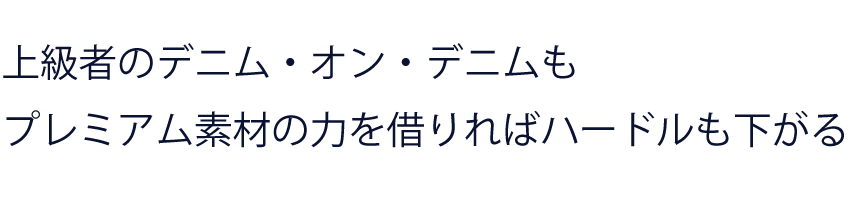 上級者のデニム・オン・デニムも
プレミアム素材の力を借りればハードルも下がる